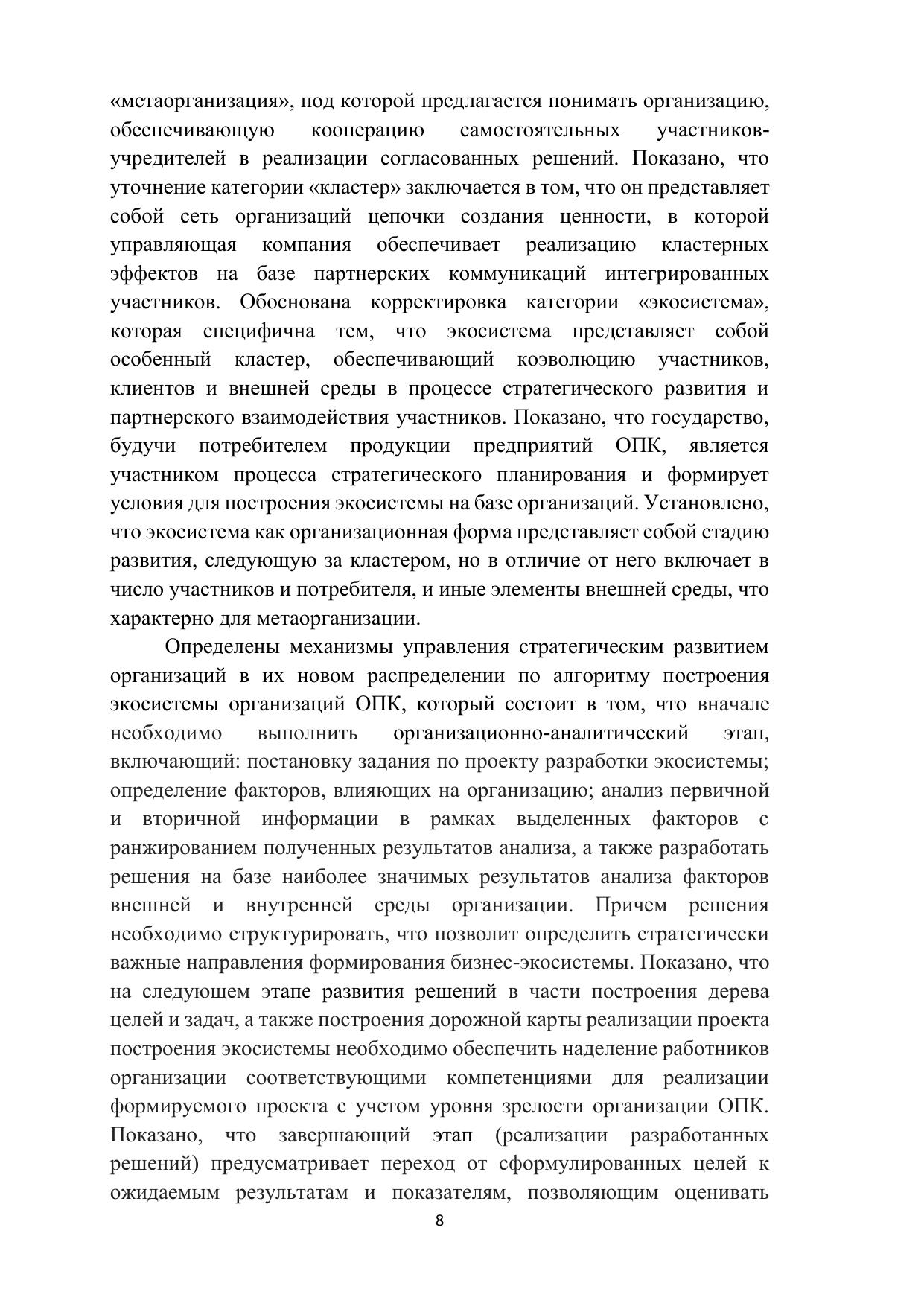 «метаорганизация», под которой предлагается понимать организацию, обеспечивающую кооперацию самостоятельных участников-учредителей в реализации согласованных решений. Показано, что уточнение категории «кластер» заключается в том, что он представляет собой сеть организаций цепочки создания ценности, в которой управляющая компания обеспечивает реализацию кластерных эффектов на базе партнерских коммуникаций интегрированных участников. Обоснована корректировка категории «экосистема», которая специфична тем, что экосистема представляет собой особенный кластер, обеспечивающий коэволюцию участников, клиентов и внешней среды в процессе стратегического развития и партнерского взаимодействия участников. Показано, что государство, будучи потребителем продукции предприятий ОПК, является участником процесса стратегического планирования и формирует условия для построения экосистемы на базе организаций. Установлено, что экосистема как организационная форма представляет собой стадию развития, следующую за кластером, но в отличие от него включает в число участников и потребителя, и иные элементы внешней среды, что характерно для метаорганизации.

Определены механизмы управления стратегическим развитием организаций в их новом распределении по алгоритму построения экосистемы организаций ОПК, который состоит в том, что вначале необходимо выполнить организационно-аналитический этап, включающий: постановку задания по проекту разработки экосистемы; определение факторов, влияющих на организацию; анализ первичной и вторичной информации в рамках выделенных факторов с ранжированием полученных результатов анализа, а также разработать решения на базе наиболее значимых результатов анализа факторов внешней и внутренней среды организации. Причем решения необходимо структурировать, что позволит определить стратегически важные направления формирования бизнес-экосистемы. Показано, что на следующем этапе развития решений в части построения дерева целей и задач, а также построения дорожной карты реализации проекта построения экосистемы необходимо обеспечить наделение работников организации соответствующими компетенциями для реализации формируемого проекта с учетом уровня зрелости организации ОПК. Показано, что завершающий этап (реализации разработанных решений) предусматривает переход от сформулированных целей к ожидаемым результатам и показателям, позволяющим оценивать

8